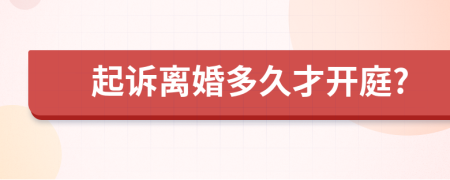 起诉离婚多久才开庭?